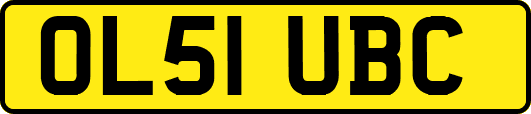 OL51 UBC